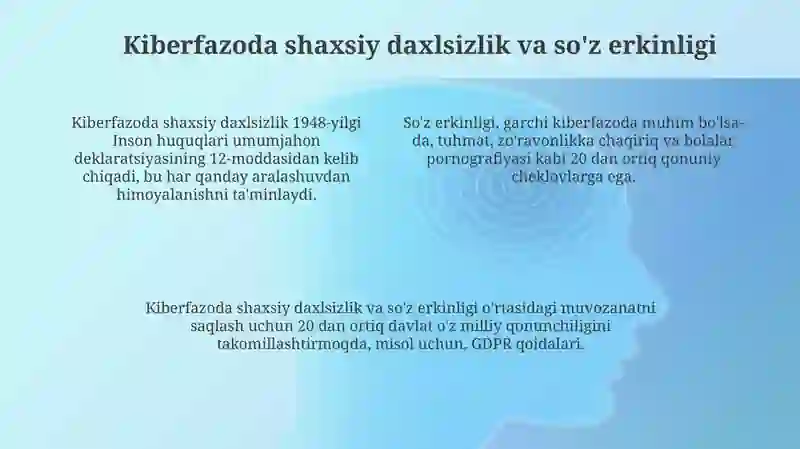 Kiberfazoda shaxsiy daxlsizlik va so'z erkinligi

Kiberfazoda shaxsiy daxlsizlik 1948-yilgi Inson huquqlari umumjahon deklaratsiyasining 12-moddasidan kelib chiqadi, bu har qanday aralashuvdan himoyalanishni ta'minlaydi.

So'z erkinligi, garchi kiberfazoda muhim bo'lsa-da, tuhmat, zo'ravonlikka chaqiriq va bolalar pornografiyasi kabi 20 dan ortiq qonuniy cheklovlarga ega.

Kiberfazoda shaxsiy daxlsizlik va so'z erkinligi o'rtasidagi muvozanatni saqlash uchun 20 dan ortiq davlat o'z milliy qonunchiligini takomillashtirmoqda, misol uchun, GDPR qoidalari.